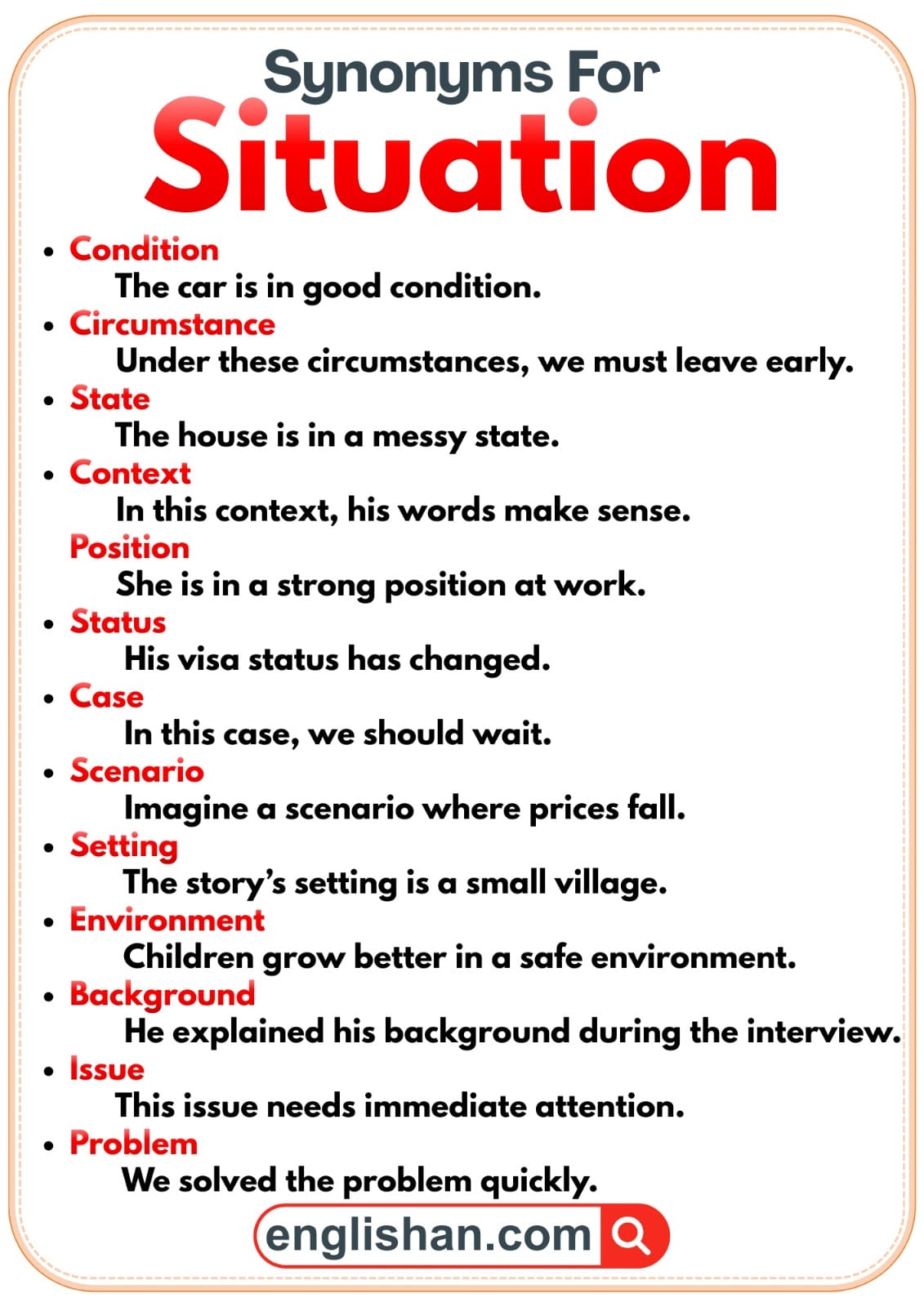 Synonyms For
Situation

• Condition
The car is in good condition.
• Circumstance
Under these circumstances, we must leave early.
• State
The house is in a messy state.
• Context
In this context, his words make sense.
Position
She is in a strong position at work.
• Status
His visa status has changed.
• Case
In this case, we should wait.
• Scenario
Imagine a scenario where prices fall.
• Setting
The story's setting is a small village.
• Environment
Children grow better in a safe environment.
• Background
He explained his background during the interview.
• Issue
This issue needs immediate attention.
• Problem
We solved the problem quickly.

englishan.com